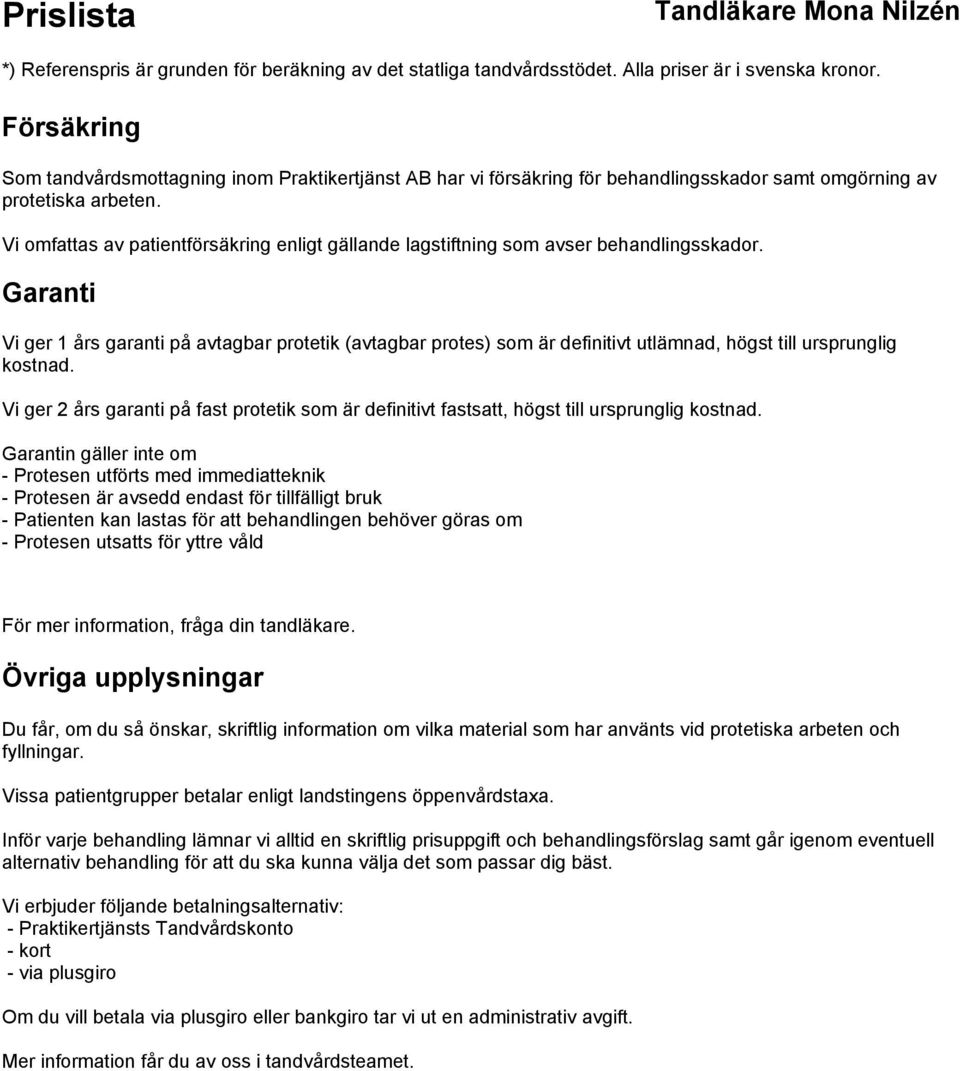 Prislista

Tandläkare Mona Nilzén

*) Referenspris är grunden för beräkning av det statliga tandvårdsstödet. Alla priser är i svenska kronor.

Försäkring

Som tandvårdsmottagning inom Praktikertjänst AB har vi försäkring för behandlingsskador samt omgörning av protetiska arbeten.

Vi omfattas av patientförsäkring enligt gällande lagstiftning som avser behandlingsskador.

Garanti

Vi ger 1 års garanti på avtagbar protetik (avtagbar protes) som är definitivt utlämnad, högst till ursprunglig kostnad.

Vi ger 2 års garanti på fast protetik som är definitivt fastsatt, högst till ursprunglig kostnad.

Garantin gäller inte om
- Protesen utförts med immediatteknik
- Protesen är avsedd endast för tillfälligt bruk
- Patienten kan lastas för att behandlingen behöver göras om
- Protesen utsatts för yttre våld

För mer information, fråga din tandläkare.

Övriga upplysningar

Du får, om du så önskar, skriftlig information om vilka material som har använts vid protetiska arbeten och fyllningar.

Vissa patientgrupper betalar enligt landstingens öppenvårdstaxa.

Inför varje behandling lämnar vi alltid en skriftlig prisuppgift och behandlingsförslag samt går igenom eventuell alternativ behandling för att du ska kunna välja det som passar dig bäst.

Vi erbjuder följande betalningsalternativ:
- Praktikertjänsts Tandvårdskonto
- kort
- via plusgiro

Om du vill betala via plusgiro eller bankgiro tar vi ut en administrativ avgift.

Mer information får du av oss i tandvårdsteamet.